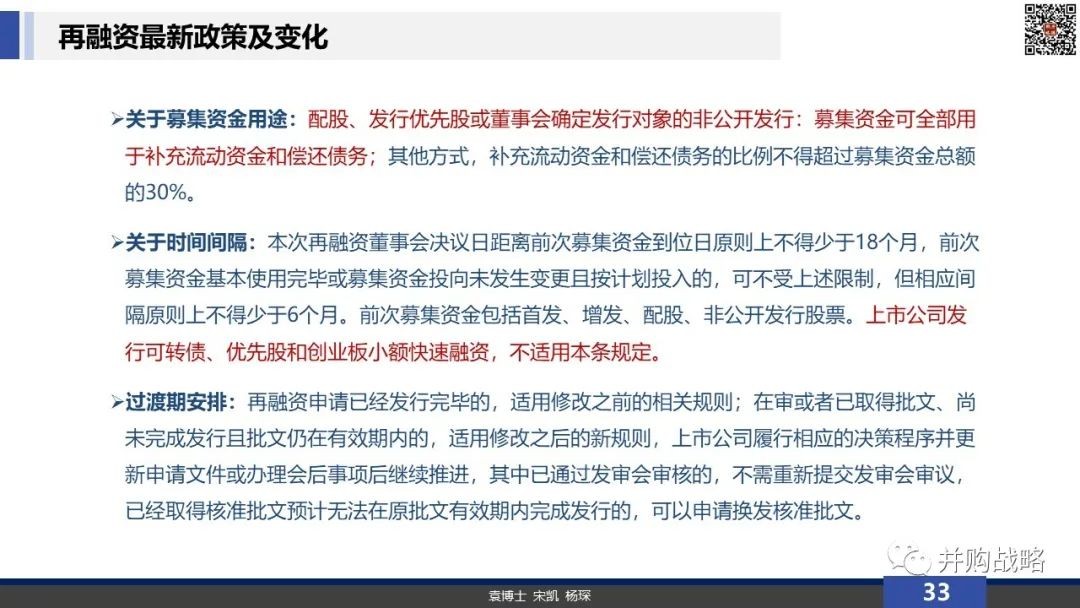 再融资最新政策及变化

➢关于募集资金用途：配股、发行优先股或董事会确定发行对象的非公开发行：募集资金可全部用于补充流动资金和偿还债务；其他方式，补充流动资金和偿还债务的比例不得超过募集资金总额的30%。

➢关于时间间隔：本次再融资董事会决议日距离前次募集资金到位日原则上不得少于18个月，前次募集资金基本使用完毕或募集资金投向未发生变更且按计划投入的，可不受上述限制，但相应间隔原则上不得少于6个月。前次募集资金包括首发、增发、配股、非公开发行股票。上市公司发行可转债、优先股和创业板小额快速融资，不适用本条规定。

➢过渡期安排：再融资申请已经发行完毕的，适用修改之前的相关规则；在审或者已取得批文、尚未完成发行且批文仍在有效期内的，适用修改之后的新规则，上市公司履行相应的决策程序并更新申请文件或办理会后事项后继续推进，其中已通过发审会审核的，不需重新提交发审会审议，已经取得核准批文预计无法在原批文有效期内完成发行的，可以申请换发核准批文。

并购战略

袁博士 宋凯 杨琛

33